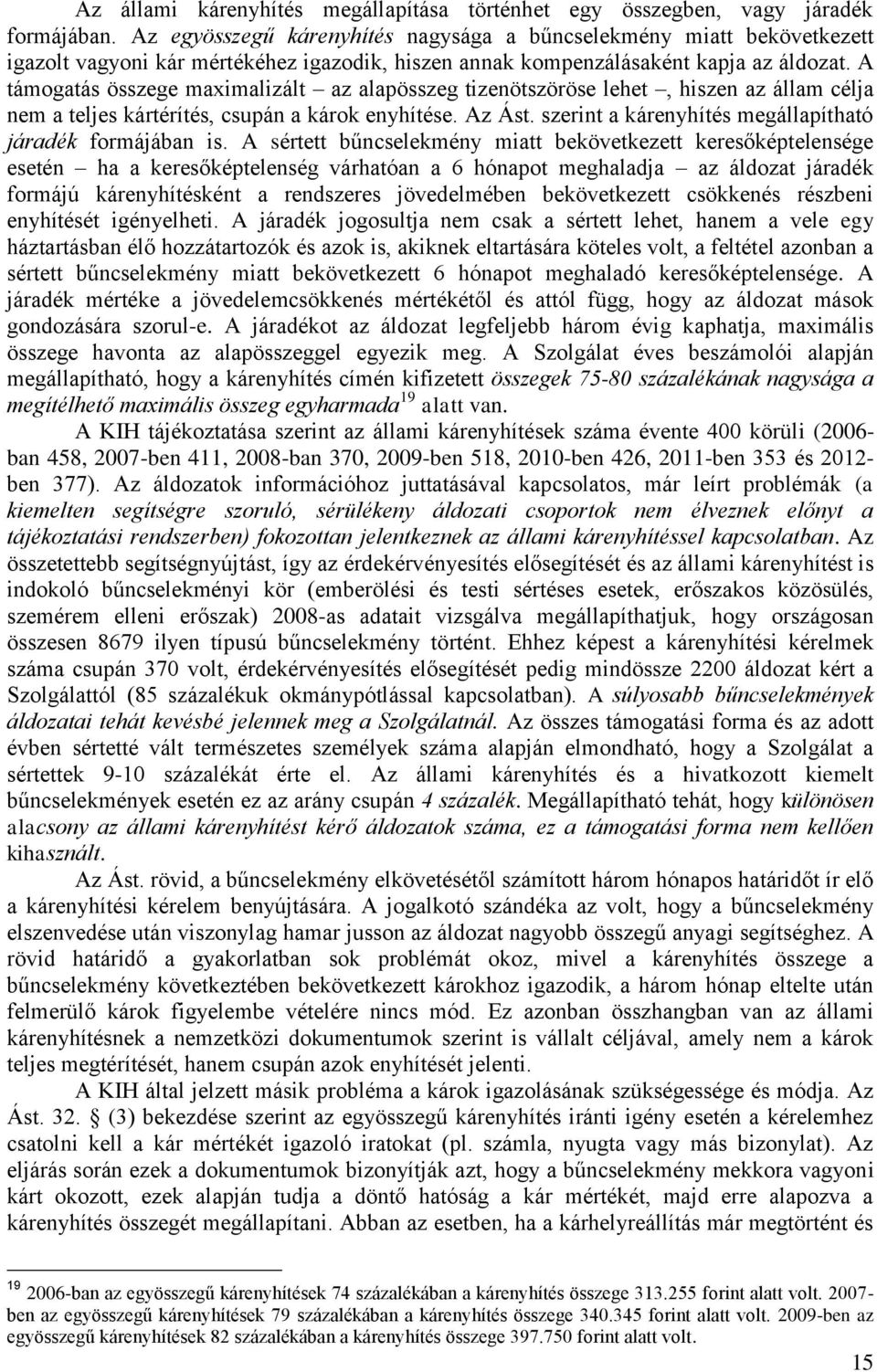 Az állami kárenyhítés megállapítása történhet egy összegben, vagy járadék formájában. Az egyösszegű kárenyhítés nagysága a bűncselekmény miatt bekövetkezett igazolt vagyoni kár mértékéhez igazodik, hiszen annak kompenzálásaként kapja az áldozat. A támogatás összege maximalizált – az alapösszeg tizenötszöröse lehet –, hiszen az állam célja nem a teljes kártérítés, csupán a károk enyhítése. Az Ást. szerint a kárenyhítés megállapítható járadék formájában is. A sértett bűncselekmény miatt bekövetkezett keresőképtelensége esetén – ha a keresőképtelenség várhatóan a 6 hónapot meghaladja – az áldozat járadék formájú kárenyhítésként a rendszeres jövedelmében bekövetkezett csökkenés részbeni enyhítését igényelheti. A járadék jogosultja nem csak a sértett lehet, hanem a vele egy háztartásban élő hozzátartozók és azok is, akiknek eltartására köteles volt, a feltétel azonban a sértett bűncselekmény miatt bekövetkezett 6 hónapot meghaladó keresőképtelensége. A járadék mértéke a jövedelemcsökkenés mértékétől és attól függ, hogy az áldozat mások gondozására szorul-e. A járadékot az áldozat legfeljebb három évig kaphatja, maximális összege havonta az alapösszeggel egyezik meg. A Szolgálat éves beszámolói alapján megállapítható, hogy a kárenyhítés címén kifizetett összegek 75-80 százalékának nagysága a megítélhető maximális összeg egyharmada$^{19}$ alatt van.

A KIH tájékoztatása szerint az állami kárenyhítések száma évente 400 körüli (2006-ban 458, 2007-ben 411, 2008-ban 370, 2009-ben 518, 2010-ben 426, 2011-ben 353 és 2012-ben 377). Az áldozatok információhoz juttatásával kapcsolatos, már leírt problémák (a kiemelten segítségre szoruló, sérülékeny áldozati csoportok nem élveznek előnyt a tájékoztatási rendszerben) fokozottan jelentkeznek az állami kárenyhítéssel kapcsolatban. Az összetettebb segítségnyújtást, így az érdekérvényesítés elősegítését és az állami kárenyhítést is indokoló bűncselekményi kör (emberölési és testi sértéses esetek, erőszakos közösülés, szemérem elleni erőszak) 2008-as adatait vizsgálva megállapíthatjuk, hogy országosan összesen 8679 ilyen típusú bűncselekmény történt. Ehhez képest a kárenyhítési kérelmek száma csupán 370 volt, érdekérvényesítés elősegítését pedig mindössze 2200 áldozat kért a Szolgálattól (85 százalékuk okmánypótlással kapcsolatban). A súlyosabb bűncselekmények áldozatai tehát kevésbé jelennek meg a Szolgálatnál. Az összes támogatási forma és az adott évben sértetté vált természetes személyek száma alapján elmondható, hogy a Szolgálat a sértettek 9-10 százalékát érte el. Az állami kárenyhítés és a hivatkozott kiemelt bűncselekmények esetén ez az arány csupán 4 százalék. Megállapítható tehát, hogy különösen alacsony az állami kárenyhítést kérő áldozatok száma, ez a támogatási forma nem kellően kihasznált.

Az Ást. rövid, a bűncselekmény elkövetésétől számított három hónapos határidőt ír elő a kárenyhítési kérelem benyújtására. A jogalkotó szándéka az volt, hogy a bűncselekmény elszenvedése után viszonylag hamar jusson az áldozat nagyobb összegű anyagi segítséghez. A rövid határidő a gyakorlatban sok problémát okoz, mivel a kárenyhítés összege a bűncselekmény következtében bekövetkezett károkhoz igazodik, a három hónap eltelte után felmerülő károk figyelembe vételére nincs mód. Ez azonban összhangban van az állami kárenyhítésnek a nemzetközi dokumentumok szerint is vállalt céljával, amely nem a károk teljes megtérítését, hanem csupán azok enyhítését jelenti.

A KIH által jelzett másik probléma a károk igazolásának szükségessége és módja. Az Ást. 32. (3) bekezdése szerint az egyösszegű kárenyhítés iránti igény esetén a kérelemhez csatolni kell a kár mértékét igazoló iratokat (pl. számla, nyugta vagy más bizonylat). Az eljárás során ezek a dokumentumok bizonyítják azt, hogy a bűncselekmény mekkora vagyoni kárt okozott, ezek alapján tudja a döntő hatóság a kár mértékét, majd erre alapozva a kárenyhítés összegét megállapítani. Abban az esetben, ha a kárhelyreállítás már megtörtént és

$^{19}$ 2006-ban az egyösszegű kárenyhítések 74 százalékában a kárenyhítés összege 313.255 forint alatt volt. 2007-ben az egyösszegű kárenyhítések 79 százalékában a kárenyhítés összege 340.345 forint alatt volt. 2009-ben az egyösszegű kárenyhítések 82 százalékában a kárenyhítés összege 397.750 forint alatt volt.

15